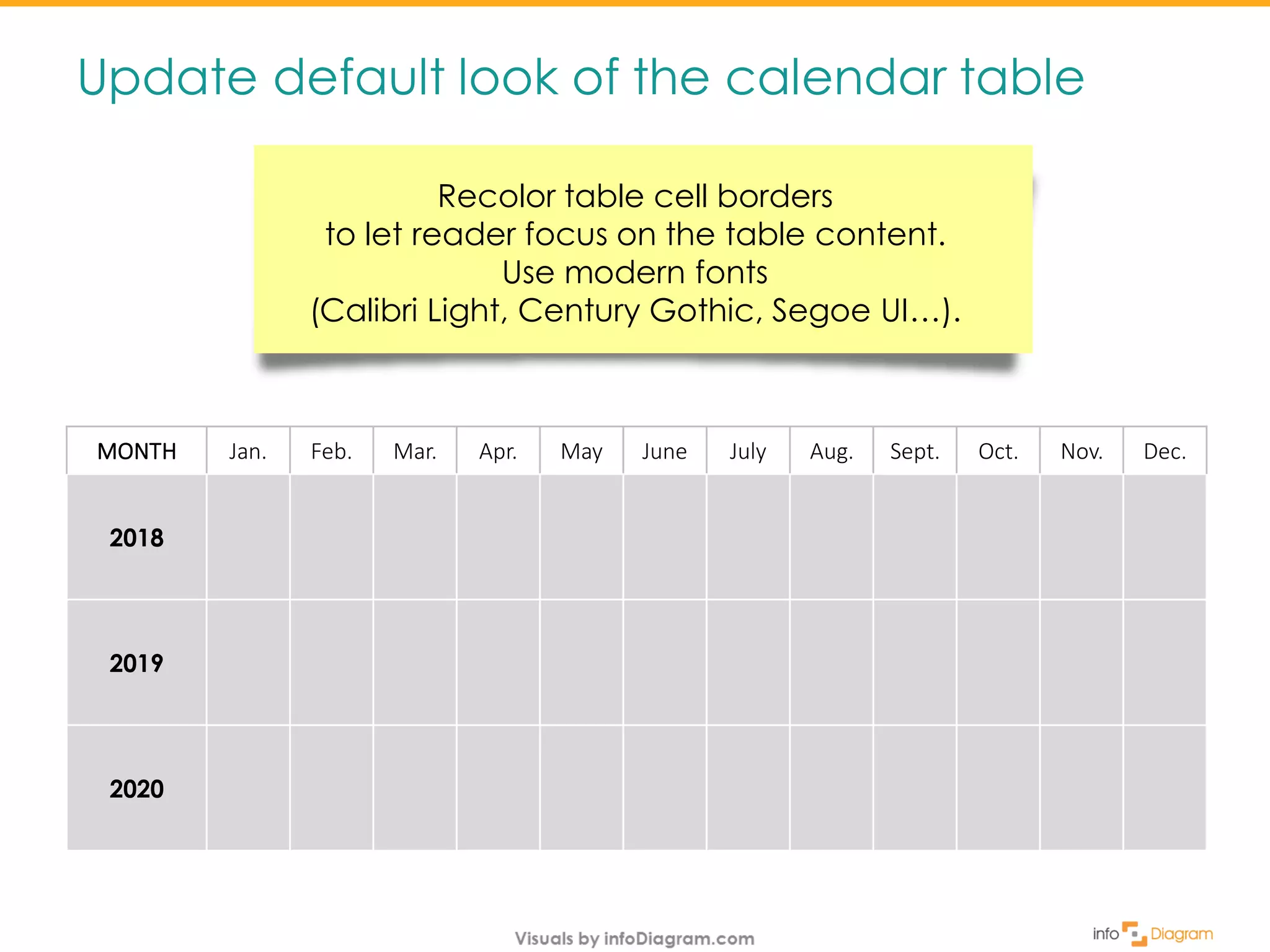 Update default look of the calendar table

Recolor table cell borders
to let reader focus on the table content.
Use modern fonts
(Calibri Light, Century Gothic, Segoe UI…).

| MONTH | Jan. | Feb. | Mar. | Apr. | May | June | July | Aug. | Sept. | Oct. | Nov. | Dec. |
|---|---|---|---|---|---|---|---|---|---|---|---|---|
| 2018 | | | | | | | | | | | | |
| 2019 | | | | | | | | | | | | |
| 2020 | | | | | | | | | | | | |

Visuals by infoDiagram.com

info Diagram